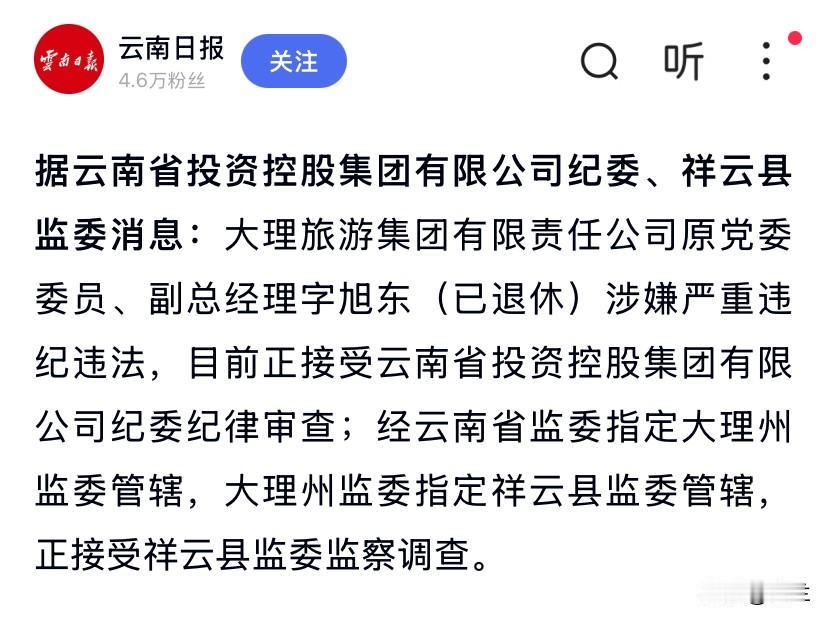 雲南日報

云南日报
4.6万粉丝

关注

听

据云南省投资控股集团有限公司纪委、祥云县监委消息：大理旅游集团有限责任公司原党委委员、副总经理字旭东（已退休）涉嫌严重违纪违法，目前正接受云南省投资控股集团有限公司纪委纪律审查；经云南省监委指定大理州监委管辖，大理州监委指定祥云县监委管辖，正接受祥云县监委监察调查。